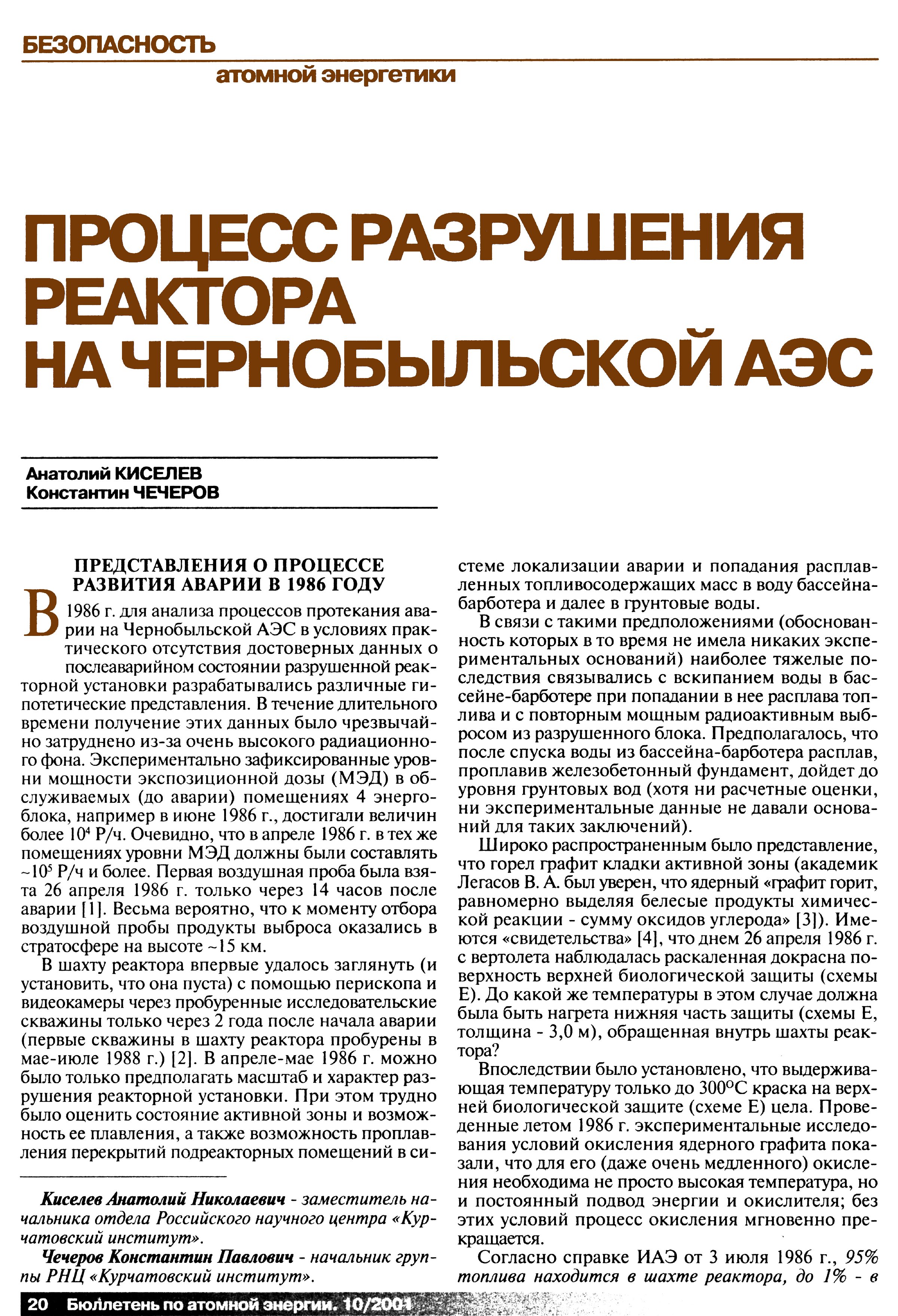 БЕЗОПАСНОСТЬ

атомной энергетики

ПРОЦЕСС РАЗРУШЕНИЯ РЕАКТОРА НА ЧЕРНОБЫЛЬСКОЙ АЭС

Анатолий КИСЕЛЕВ
Константин ЧЕЧЕРОВ

ПРЕДСТАВЛЕНИЯ О ПРОЦЕССЕ РАЗВИТИЯ АВАРИИ В 1986 ГОДУ

В 1986 г. для анализа процессов протекания аварии на Чернобыльской АЭС в условиях практического отсутствия достоверных данных о послеаварийном состоянии разрушенной реакторной установки разрабатывались различные гипотетические представления. В течение длительного времени получение этих данных было чрезвычайно затруднено из-за очень высокого радиационного фона. Экспериментально зафиксированные уровни мощности экспозиционной дозы (МЭД) в обслуживаемых (до аварии) помещениях 4 энергоблока, например в июне 1986 г., достигали величин более $10^4$ Р/ч. Очевидно, что в апреле 1986 г. в тех же помещениях уровни МЭД должны были составлять ~$10^5$ Р/ч и более. Первая воздушная проба была взята 26 апреля 1986 г. только через 14 часов после аварии [1]. Весьма вероятно, что к моменту отбора воздушной пробы продукты выброса оказались в стратосфере на высоте ~15 км.

В шахту реактора впервые удалось заглянуть (и установить, что она пуста) с помощью перископа и видеокамеры через пробуренные исследовательские скважины только через 2 года после начала аварии (первые скважины в шахту реактора пробурены в мае-июле 1988 г.) [2]. В апреле-мае 1986 г. можно было только предполагать масштаб и характер разрушения реакторной установки. При этом трудно было оценить состояние активной зоны и возможность ее плавления, а также возможность проплавления перекрытий подреакторных помещений в системе локализации аварии и попадания расплавленных топливосодержащих масс в воду бассейна-барботера и далее в грунтовые воды.

В связи с такими предположениями (обоснованность которых в то время не имела никаких экспериментальных оснований) наиболее тяжелые последствия связывались с вскипанием воды в бассейне-барботере при попадании в нее расплава топлива и с повторным мощным радиоактивным выбросом из разрушенного блока. Предполагалось, что после спуска воды из бассейна-барботера расплав, проплавив железобетонный фундамент, дойдет до уровня грунтовых вод (хотя ни расчетные оценки, ни экспериментальные данные не давали оснований для таких заключений).

Широко распространенным было представление, что горел графит кладки активной зоны (академик Легасов В. А. был уверен, что ядерный «графит горит, равномерно выделяя белесые продукты химической реакции - сумму оксидов углерода» [3]). Имеются «свидетельства» [4], что днем 26 апреля 1986 г. с вертолета наблюдалась раскаленная докрасна поверхность верхней биологической защиты (схемы Е). До какой же температуры в этом случае должна была быть нагрета нижняя часть защиты (схемы Е, толщина - 3,0 м), обращенная внутрь шахты реактора?

Впоследствии было установлено, что выдерживающая температуру только до 300°С краска на верхней биологической защите (схеме Е) цела. Проведенные летом 1986 г. экспериментальные исследования условий окисления ядерного графита показали, что для его (даже очень медленного) окисления необходима не просто высокая температура, но и постоянный подвод энергии и окислителя; без этих условий процесс окисления мгновенно прекращается.

Согласно справке ИАЭ от 3 июля 1986 г., 95% топлива находится в шахте реактора, до 1% - в

Киселев Анатолий Николаевич - заместитель начальника отдела Российского научного центра «Курчатовский институт».

Чечеров Константин Павлович - начальник группы РНЦ «Курчатовский институт».

20 Бюллетень по атомной энергии. 10/2001